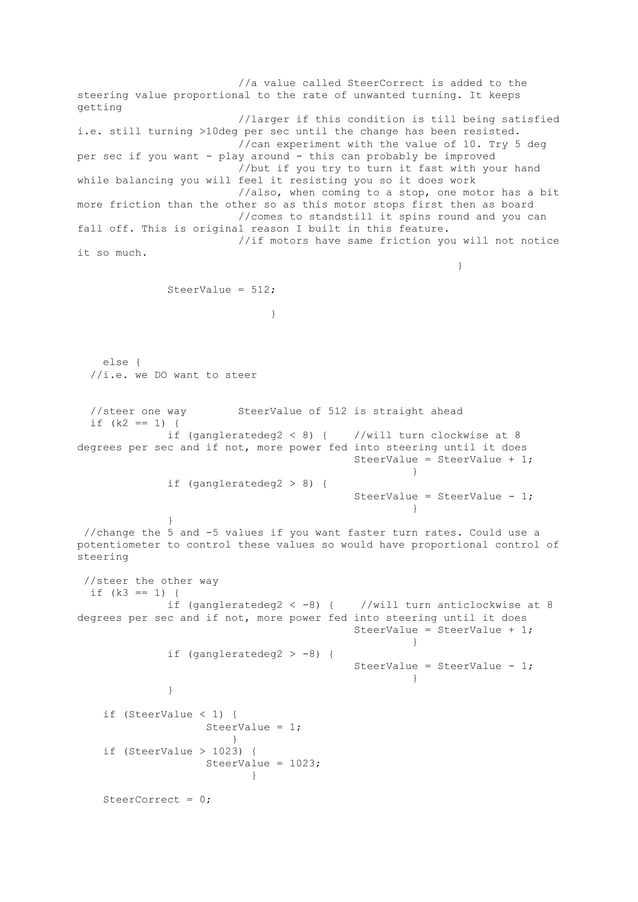 //a value called SteerCorrect is added to the steering value proportional to the rate of unwanted turning. It keeps getting
//larger if this condition is till being satisfied i.e. still turning >10deg per sec until the change has been resisted.
//can experiment with the value of 10. Try 5 deg per sec if you want - play around - this can probably be improved
//but if you try to turn it fast with your hand while balancing you will feel it resisting you so it does work
//also, when coming to a stop, one motor has a bit more friction than the other so as this motor stops first then as board
//comes to standstill it spins round and you can fall off. This is original reason I built in this feature.
//if motors have same friction you will not notice it so much.
}

SteerValue = 512;

}

else {
//i.e. we DO want to steer

//steer one way SteerValue of 512 is straight ahead
if (k2 == 1) {
if (gangleratedeg2 < 8) { //will turn clockwise at 8 degrees per sec and if not, more power fed into steering until it does
SteerValue = SteerValue + 1;
}
if (gangleratedeg2 > 8) {
SteerValue = SteerValue - 1;
}
}
//change the 5 and -5 values if you want faster turn rates. Could use a potentiometer to control these values so would have proportional control of steering

//steer the other way
if (k3 == 1) {
if (gangleratedeg2 < -8) { //will turn anticlockwise at 8 degrees per sec and if not, more power fed into steering until it does
SteerValue = SteerValue + 1;
}
if (gangleratedeg2 > -8) {
SteerValue = SteerValue - 1;
}
}

if (SteerValue < 1) {
SteerValue = 1;
}
if (SteerValue > 1023) {
SteerValue = 1023;
}

SteerCorrect = 0;